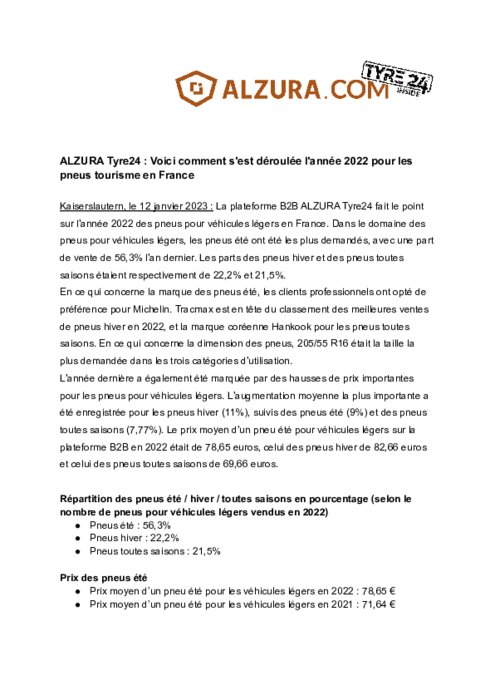 ALZURA.COM TYRE24 INSIDE

ALZURA Tyre24 : Voici comment s'est déroulée l'année 2022 pour les pneus tourisme en France

Kaiserslautern, le 12 janvier 2023 : La plateforme B2B ALZURA Tyre24 fait le point sur l'année 2022 des pneus pour véhicules légers en France. Dans le domaine des pneus pour véhicules légers, les pneus été ont été les plus demandés, avec une part de vente de 56,3% l'an dernier. Les parts des pneus hiver et des pneus toutes saisons étaient respectivement de 22,2% et 21,5%.
En ce qui concerne la marque des pneus été, les clients professionnels ont opté de préférence pour Michelin. Tracmax est en tête du classement des meilleures ventes de pneus hiver en 2022, et la marque coréenne Hankook pour les pneus toutes saisons. En ce qui concerne la dimension des pneus, 205/55 R16 était la taille la plus demandée dans les trois catégories d'utilisation.
L'année dernière a également été marquée par des hausses de prix importantes pour les pneus pour véhicules légers. L'augmentation moyenne la plus importante a été enregistrée pour les pneus hiver (11%), suivis des pneus été (9%) et des pneus toutes saisons (7,77%). Le prix moyen d'un pneu été pour véhicules légers sur la plateforme B2B en 2022 était de 78,65 euros, celui des pneus hiver de 82,66 euros et celui des pneus toutes saisons de 69,66 euros.

Répartition des pneus été / hiver / toutes saisons en pourcentage (selon le nombre de pneus pour véhicules légers vendus en 2022)
● Pneus été : 56,3%
● Pneus hiver : 22,2%
● Pneus toutes saisons : 21,5%

Prix des pneus été
● Prix moyen d'un pneu été pour les véhicules légers en 2022 : 78,65 €
● Prix moyen d'un pneu été pour les véhicules légers en 2021 : 71,64 €